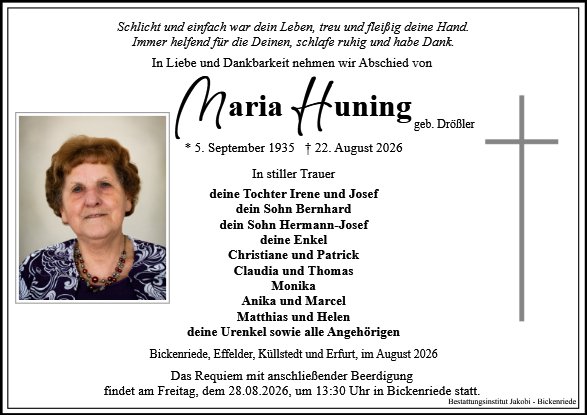 Schlicht und einfach war dein Leben, treu und fleißig deine Hand.
Immer helfend für die Deinen, schlafe ruhig und habe Dank.

In Liebe und Dankbarkeit nehmen wir Abschied von

Maria Huning geb. Drößler

* 5. September 1935 † 22. August 2026

In stiller Trauer

deine Tochter Irene und Josef
dein Sohn Bernhard
dein Sohn Hermann-Josef
deine Enkel
Christiane und Patrick
Claudia und Thomas
Monika
Anika und Marcel
Matthias und Helen
deine Urenkel sowie alle Angehörigen

Bickenriede, Effelder, Küllstedt und Erfurt, im August 2026

Das Requiem mit anschließender Beerdigung
findet am Freitag, dem 28.08.2026, um 13:30 Uhr in Bickenriede statt.

Bestattungsinstitut Jakobi - Bickenriede